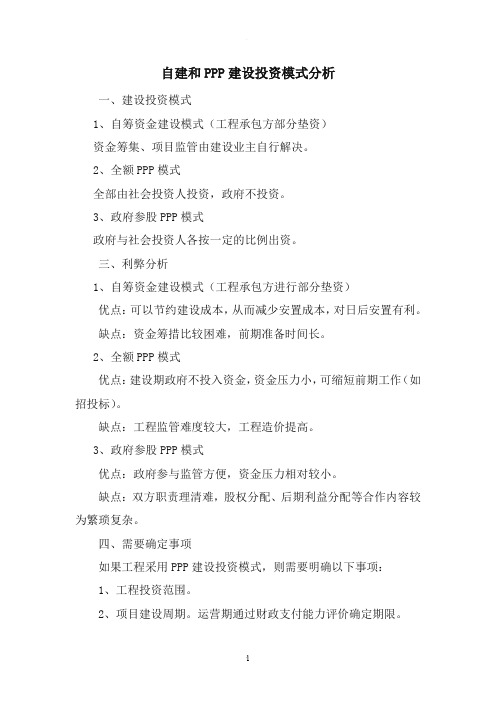 自建和PPP建设投资模式分析

一、建设投资模式

1、自筹资金建设模式（工程承包方部分垫资）

资金筹集、项目监管由建设业主自行解决。

2、全额PPP模式

全部由社会投资人投资，政府不投资。

3、政府参股PPP模式

政府与社会投资人各按一定的比例出资。

三、利弊分析

1、自筹资金建设模式（工程承包方进行部分垫资）

优点：可以节约建设成本，从而减少安置成本，对日后安置有利。

缺点：资金筹措比较困难，前期准备时间长。

2、全额PPP模式

优点：建设期政府不投入资金，资金压力小，可缩短前期工作（如招投标）。

缺点：工程监管难度较大，工程造价提高。

3、政府参股PPP模式

优点：政府参与监管方便，资金压力相对较小。

缺点：双方职责理清难，股权分配、后期利益分配等合作内容较为繁琐复杂。

四、需要确定事项

如果工程采用PPP建设投资模式，则需要明确以下事项：

1、工程投资范围。

2、项目建设周期。运营期通过财政支付能力评价确定期限。

1